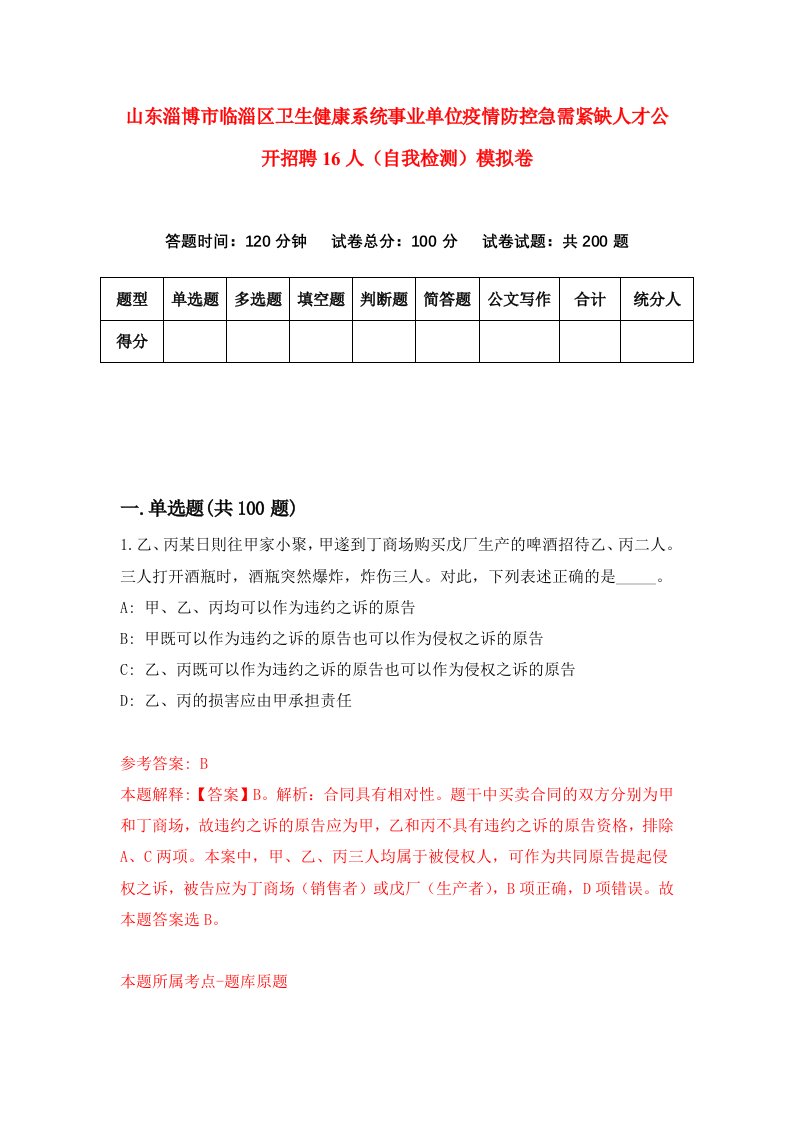 山东淄博市临淄区卫生健康系统事业单位疫情防控急需紧缺人才公开招聘16人（自我检测）模拟卷

答题时间：120分钟　试卷总分：100分　试卷试题：共200题

| 题型 | 单选题 | 多选题 | 填空题 | 判断题 | 简答题 | 公文写作 | 合计 | 统分人 |
|---|---|---|---|---|---|---|---|---|
| 得分 | | | | | | | | |

一.单选题(共100题)

1.乙、丙某日则往甲家小聚，甲遂到丁商场购买戊厂生产的啤酒招待乙、丙二人。三人打开酒瓶时，酒瓶突然爆炸，炸伤三人。对此，下列表述正确的是_____。
A: 甲、乙、丙均可以作为违约之诉的原告
B: 甲既可以作为违约之诉的原告也可以作为侵权之诉的原告
C: 乙、丙既可以作为违约之诉的原告也可以作为侵权之诉的原告
D: 乙、丙的损害应由甲承担责任

参考答案: B
本题解释:【答案】B。解析：合同具有相对性。题干中买卖合同的双方分别为甲和丁商场，故违约之诉的原告应为甲，乙和丙不具有违约之诉的原告资格，排除A、C两项。本案中，甲、乙、丙三人均属于被侵权人，可作为共同原告提起侵权之诉，被告应为丁商场（销售者）或戊厂（生产者），B项正确，D项错误。故本题答案选B。

本题所属考点-题库原题